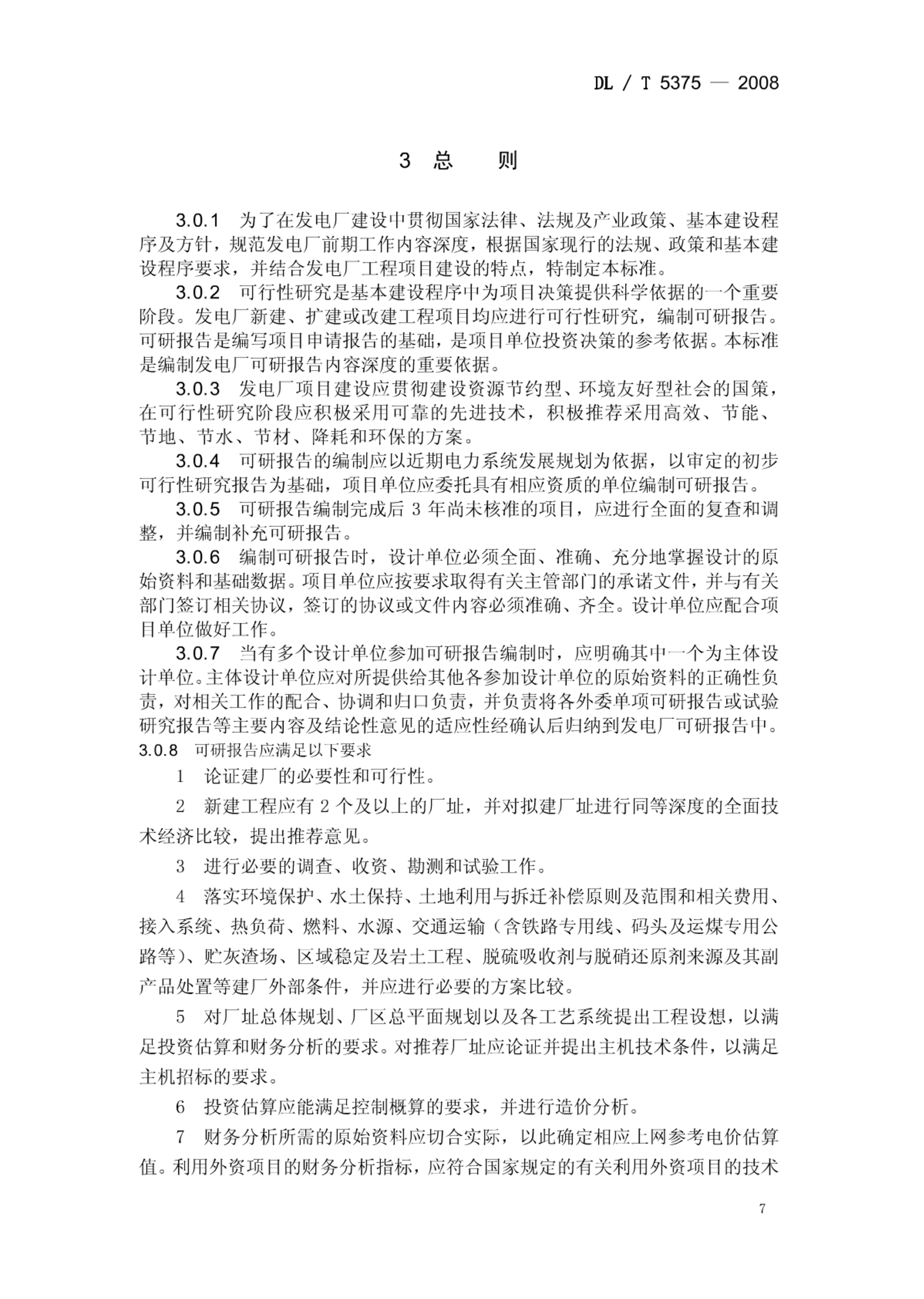 DL / T 5375 — 2008

3 总 则

3.0.1 为了在发电厂建设中贯彻国家法律、法规及产业政策、基本建设程序及方针，规范发电厂前期工作内容深度，根据国家现行的法规、政策和基本建设程序要求，并结合发电厂工程项目建设的特点，特制定本标准。

3.0.2 可行性研究是基本建设程序中为项目决策提供科学依据的一个重要阶段。发电厂新建、扩建或改建工程项目均应进行可行性研究，编制可研报告。可研报告是编写项目申请报告的基础，是项目单位投资决策的参考依据。本标准是编制发电厂可研报告内容深度的重要依据。

3.0.3 发电厂项目建设应贯彻建设资源节约型、环境友好型社会的国策，在可行性研究阶段应积极采用可靠的先进技术，积极推荐采用高效、节能、节地、节水、节材、降耗和环保的方案。

3.0.4 可研报告的编制应以近期电力系统发展规划为依据，以审定的初步可行性研究报告为基础，项目单位应委托具有相应资质的单位编制可研报告。

3.0.5 可研报告编制完成后 3 年尚未核准的项目，应进行全面的复查和调整，并编制补充可研报告。

3.0.6 编制可研报告时，设计单位必须全面、准确、充分地掌握设计的原始资料和基础数据。项目单位应按要求取得有关主管部门的承诺文件，并与有关部门签订相关协议，签订的协议或文件内容必须准确、齐全。设计单位应配合项目单位做好工作。

3.0.7 当有多个设计单位参加可研报告编制时，应明确其中一个为主体设计单位。主体设计单位应对所提供给其他各参加设计单位的原始资料的正确性负责，对相关工作的配合、协调和归口负责，并负责将各外委单项可研报告或试验研究报告等主要内容及结论性意见的适应性经确认后归纳到发电厂可研报告中。

3.0.8 可研报告应满足以下要求

1 论证建厂的必要性和可行性。

2 新建工程应有 2 个及以上的厂址，并对拟建厂址进行同等深度的全面技术经济比较，提出推荐意见。

3 进行必要的调查、收资、勘测和试验工作。

4 落实环境保护、水土保持、土地利用与拆迁补偿原则及范围和相关费用、接入系统、热负荷、燃料、水源、交通运输（含铁路专用线、码头及运煤专用公路等）、贮灰渣场、区域稳定及岩土工程、脱硫吸收剂与脱硝还原剂来源及其副产品处置等建厂外部条件，并应进行必要的方案比较。

5 对厂址总体规划、厂区总平面规划以及各工艺系统提出工程设想，以满足投资估算和财务分析的要求。对推荐厂址应论证并提出主机技术条件，以满足主机招标的要求。

6 投资估算应能满足控制概算的要求，并进行造价分析。

7 财务分析所需的原始资料应切合实际，以此确定相应上网参考电价估算值。利用外资项目的财务分析指标，应符合国家规定的有关利用外资项目的技术

7